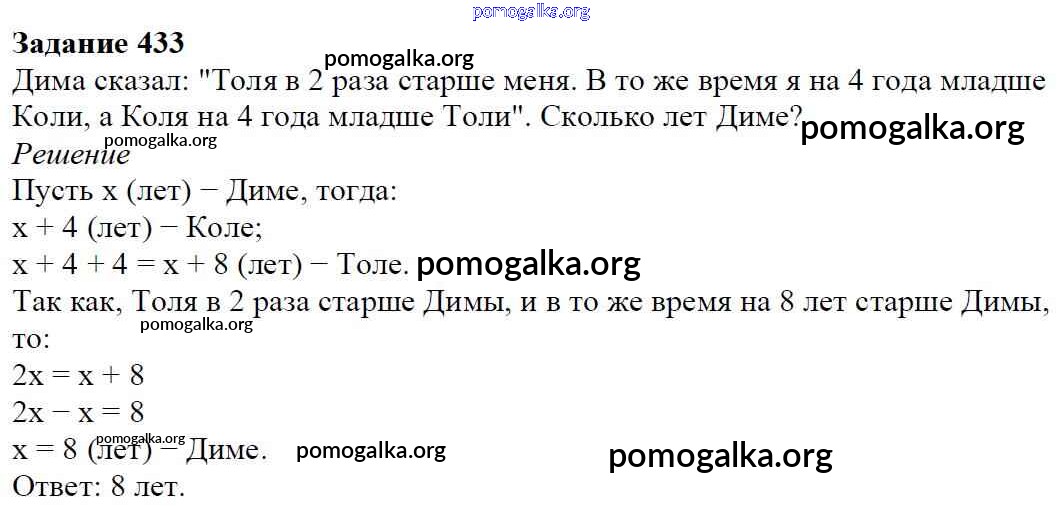 Задание 433

Дима сказал: "Толя в 2 раза старше меня. В то же время я на 4 года младше Коли, а Коля на 4 года младше Толи". Сколько лет Диме?

Решение

Пусть x (лет) − Диме, тогда:
x + 4 (лет) − Коле;
x + 4 + 4 = x + 8 (лет) − Толе.

Так как, Толя в 2 раза старше Димы, и в то же время на 8 лет старше Димы, то:
2x = x + 8
2x − x = 8
x = 8 (лет) − Диме.

Ответ: 8 лет.

pomogalka.org